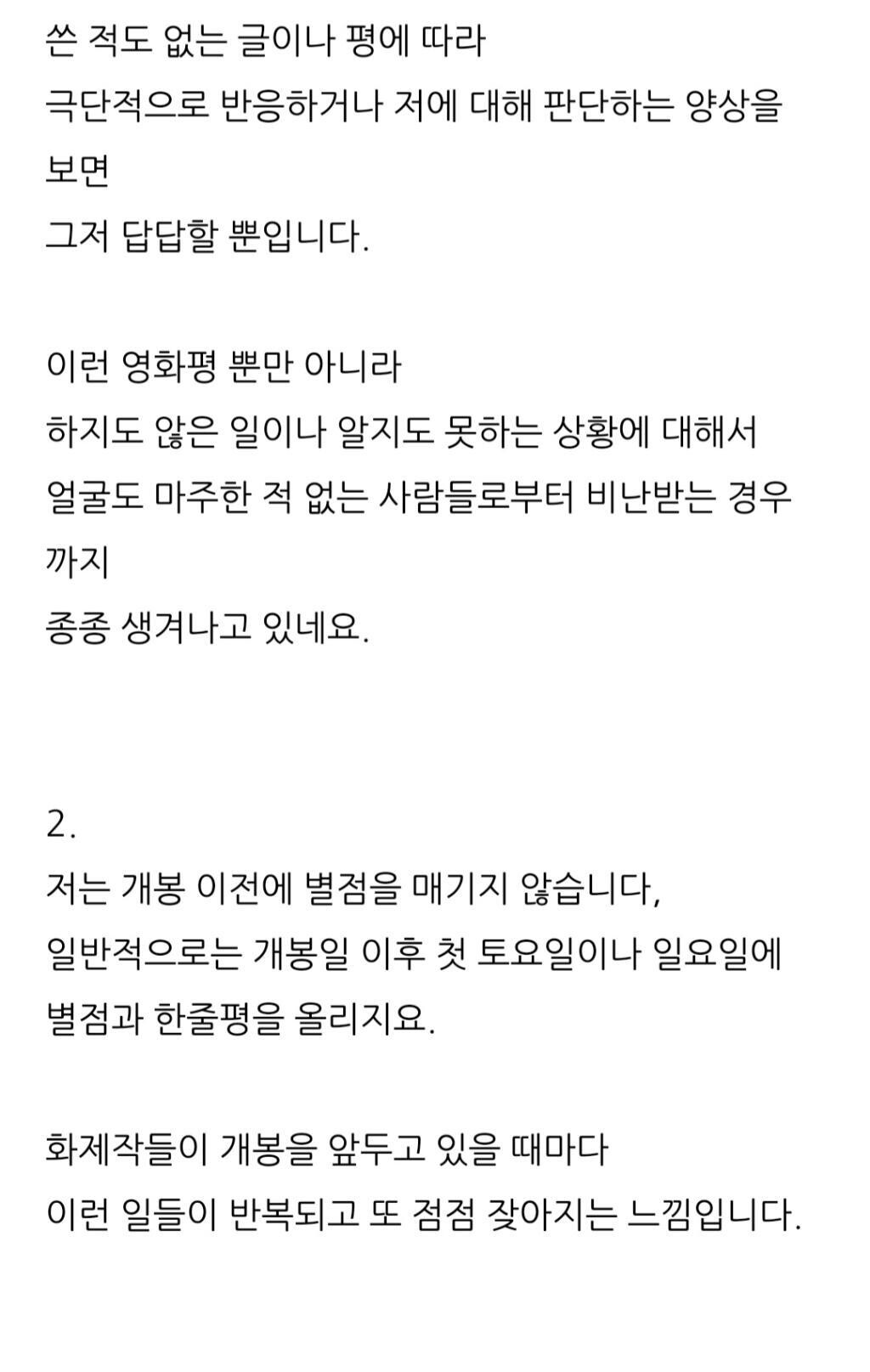 쓴 적도 없는 글이나 평에 따라
극단적으로 반응하거나 저에 대해 판단하는 양상을 보면
그저 답답할 뿐입니다.

이런 영화평 뿐만 아니라
하지도 않은 일이나 알지도 못하는 상황에 대해서
얼굴도 마주한 적 없는 사람들로부터 비난받는 경우까지
종종 생겨나고 있네요.

2.
저는 개봉 이전에 별점을 매기지 않습니다,
일반적으로는 개봉일 이후 첫 토요일이나 일요일에
별점과 한줄평을 올리지요.

화제작들이 개봉을 앞두고 있을 때마다
이런 일들이 반복되고 또 점점 잦아지는 느낌입니다.